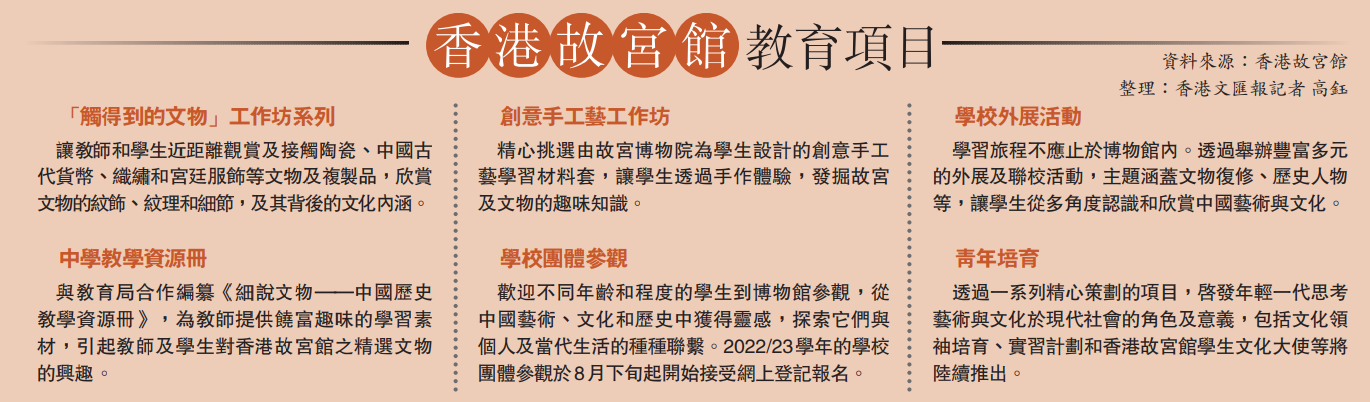 香港故宮館教育項目

資料來源：香港故宮館
整理：香港文匯報記者 高鈺

「觸得到的文物」工作坊系列

讓教師和學生近距離觀賞及接觸陶瓷、中國古代貨幣、織繡和宮廷服飾等文物及複製品，欣賞文物的紋飾、紋理和細節，及其背後的文化內涵。

中學教學資源冊

與教育局合作編纂《細說文物——中國歷史教學資源冊》，為教師提供饒富趣味的學習素材，引起教師及學生對香港故宮館之精選文物的興趣。

創意手工藝工作坊

精心挑選由故宮博物院為學生設計的創意手工藝學習材料套，讓學生透過手作體驗，發掘故宮及文物的趣味知識。

學校團體參觀

歡迎不同年齡和程度的學生到博物館參觀，從中國藝術、文化和歷史中獲得靈感，探索它們與個人及當代生活的種種聯繫。2022/23學年的學校團體參觀於8月下旬起開始接受網上登記報名。

學校外展活動

學習旅程不應止於博物館內。透過舉辦豐富多元的外展及聯校活動，主題涵蓋文物復修、歷史人物等，讓學生從多角度認識和欣賞中國藝術與文化。

青年培育

透過一系列精心策劃的項目，啓發年輕一代思考藝術與文化於現代社會的角色及意義，包括文化領袖培育、實習計劃和香港故宮館學生文化大使等將陸續推出。